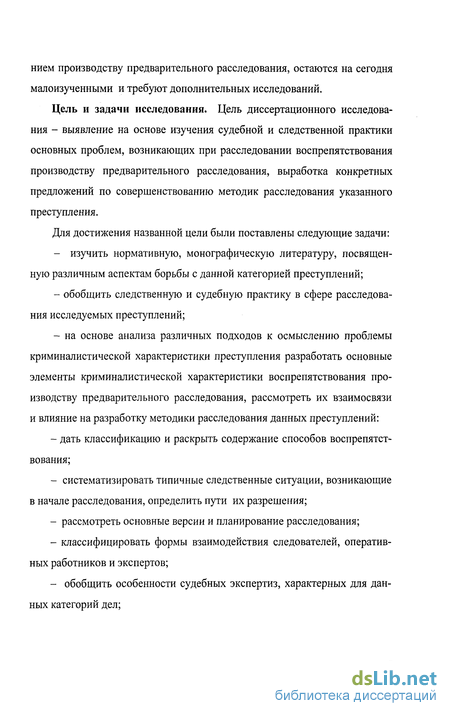 нием производству предварительного расследования, остаются на сегодня малоизученными и требуют дополнительных исследований.

Цель и задачи исследования. Цель диссертационного исследования – выявление на основе изучения судебной и следственной практики основных проблем, возникающих при расследовании воспрепятствования производству предварительного расследования, выработка конкретных предложений по совершенствованию методик расследования указанного преступления.

Для достижения названной цели были поставлены следующие задачи:

– изучить нормативную, монографическую литературу, посвященную различным аспектам борьбы с данной категорией преступлений;

– обобщить следственную и судебную практику в сфере расследования исследуемых преступлений;

– на основе анализа различных подходов к осмыслению проблемы криминалистической характеристики преступления разработать основные элементы криминалистической характеристики воспрепятствования производству предварительного расследования, рассмотреть их взаимосвязи и влияние на разработку методики расследования данных преступлений:

– дать классификацию и раскрыть содержание способов воспрепятствования;

– систематизировать типичные следственные ситуации, возникающие в начале расследования, определить пути их разрешения;

– рассмотреть основные версии и планирование расследования;

– классифицировать формы взаимодействия следователей, оперативных работников и экспертов;

– обобщить особенности судебных экспертиз, характерных для данных категорий дел;

dsLib.net
библиотека диссертаций